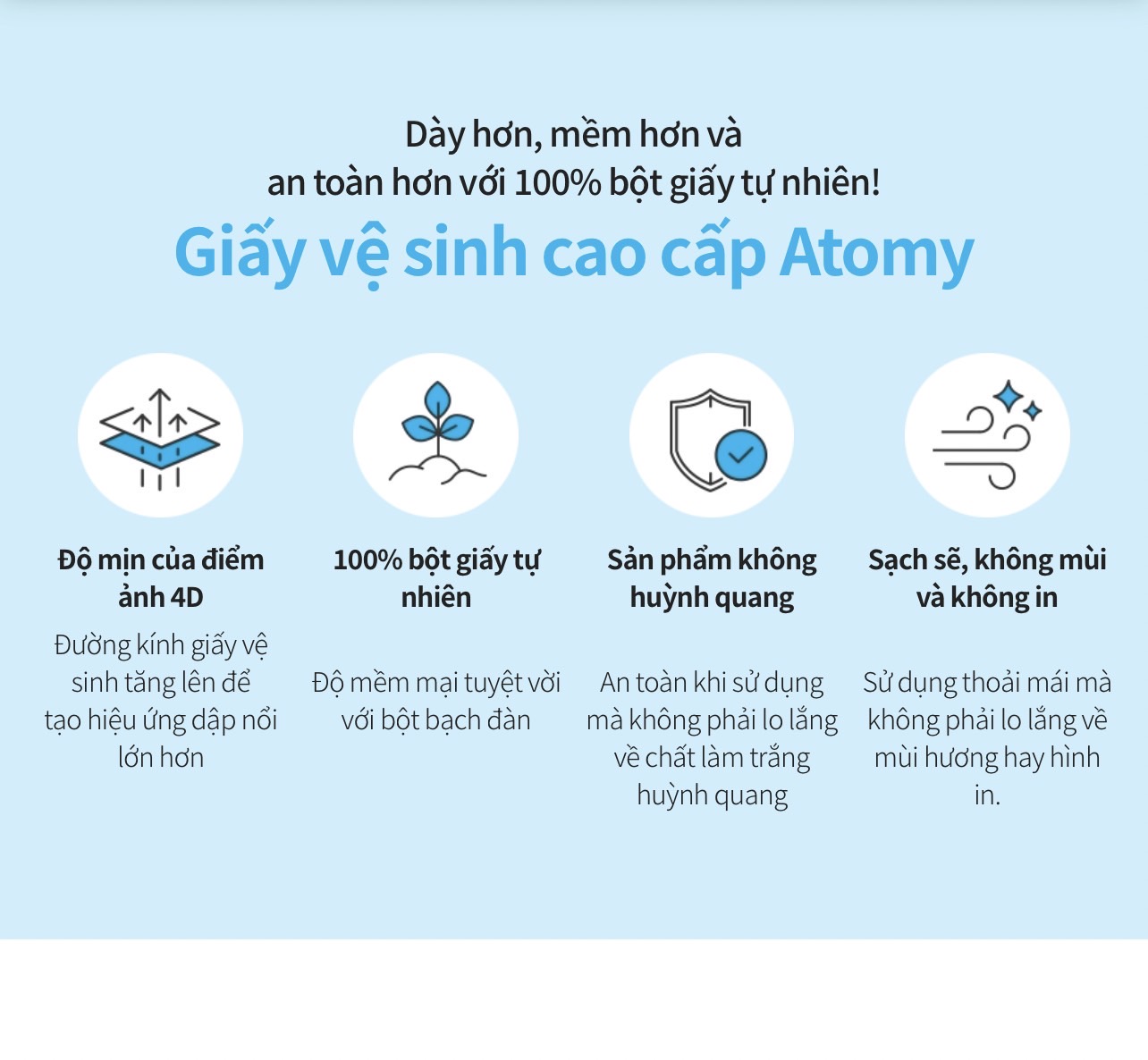 Dày hơn, mềm hơn và an toàn hơn với 100% bột giấy tự nhiên!

Giấy vệ sinh cao cấp Atomy

Độ mịn của điểm ảnh 4D

Đường kính giấy vệ sinh tăng lên để tạo hiệu ứng dập nổi lớn hơn

100% bột giấy tự nhiên

Độ mềm mại tuyệt vời với bột bạch đàn

Sản phẩm không huỳnh quang

An toàn khi sử dụng mà không phải lo lắng về chất làm trắng huỳnh quang

Sạch sẽ, không mùi và không in

Sử dụng thoải mái mà không phải lo lắng về mùi hương hay hình in.